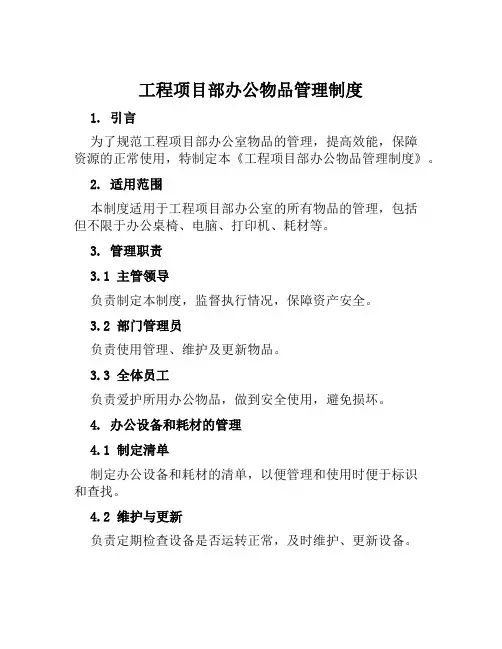 工程项目部办公物品管理制度

1. 引言

为了规范工程项目部办公室物品的管理，提高效能，保障资源的正常使用，特制定本《工程项目部办公物品管理制度》。

2. 适用范围

本制度适用于工程项目部办公室的所有物品的管理，包括但不限于办公桌椅、电脑、打印机、耗材等。

3. 管理职责

3.1 主管领导

负责制定本制度，监督执行情况，保障资产安全。

3.2 部门管理员

负责使用管理、维护及更新物品。

3.3 全体员工

负责爱护所用办公物品，做到安全使用，避免损坏。

4. 办公设备和耗材的管理

4.1 制定清单

制定办公设备和耗材的清单，以便管理和使用时便于标识和查找。

4.2 维护与更新

负责定期检查设备是否运转正常，及时维护、更新设备。